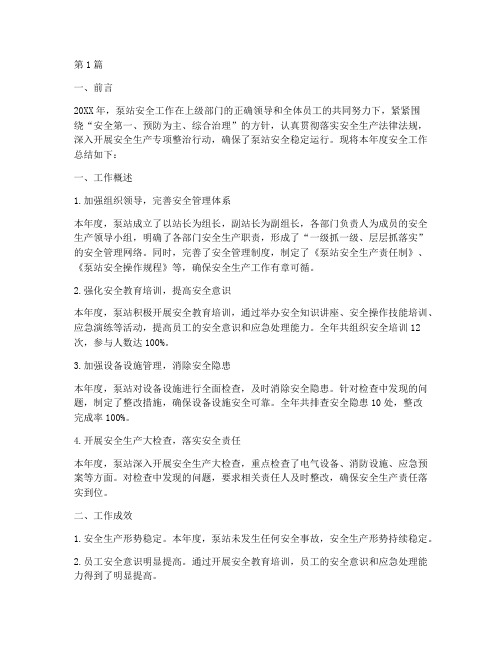 第1篇

一、前言

20XX年，泵站安全工作在上级部门的正确领导和全体员工的共同努力下，紧紧围绕“安全第一、预防为主、综合治理”的方针，认真贯彻落实安全生产法律法规，深入开展安全生产专项整治行动，确保了泵站安全稳定运行。现将本年度安全工作总结如下：

一、工作概述

1.加强组织领导，完善安全管理体系

本年度，泵站成立了以站长为组长，副站长为副组长，各部门负责人为成员的安全生产领导小组，明确了各部门安全生产职责，形成了“一级抓一级、层层抓落实”的安全管理网络。同时，完善了安全管理制度，制定了《泵站安全生产责任制》、《泵站安全操作规程》等，确保安全生产工作有章可循。

2.强化安全教育培训，提高安全意识

本年度，泵站积极开展安全教育培训，通过举办安全知识讲座、安全操作技能培训、应急演练等活动，提高员工的安全意识和应急处理能力。全年共组织安全培训12次，参与人数达100%。

3.加强设备设施管理，消除安全隐患

本年度，泵站对设备设施进行全面检查，及时消除安全隐患。针对检查中发现的问题，制定了整改措施，确保设备设施安全可靠。全年共排查安全隐患10处，整改完成率100%。

4.开展安全生产大检查，落实安全责任

本年度，泵站深入开展安全生产大检查，重点检查了电气设备、消防设施、应急预案等方面。对检查中发现的问题，要求相关责任人及时整改，确保安全生产责任落实到位。

二、工作成效

1.安全生产形势稳定。本年度，泵站未发生任何安全事故，安全生产形势持续稳定。

2.员工安全意识明显提高。通过开展安全教育培训，员工的安全意识和应急处理能力得到了明显提高。